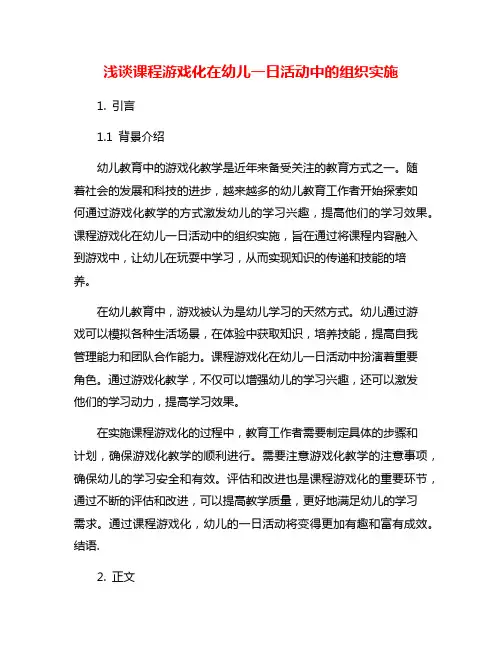 浅谈课程游戏化在幼儿一日活动中的组织实施

1. 引言

1.1 背景介绍

幼儿教育中的游戏化教学是近年来备受关注的教育方式之一。随着社会的发展和科技的进步，越来越多的幼儿教育工作者开始探索如何通过游戏化教学的方式激发幼儿的学习兴趣，提高他们的学习效果。课程游戏化在幼儿一日活动中的组织实施，旨在通过将课程内容融入到游戏中，让幼儿在玩耍中学习，从而实现知识的传递和技能的培养。

在幼儿教育中，游戏被认为是幼儿学习的天然方式。幼儿通过游戏可以模拟各种生活场景，在体验中获取知识，培养技能，提高自我管理能力和团队合作能力。课程游戏化在幼儿一日活动中扮演着重要角色。通过游戏化教学，不仅可以增强幼儿的学习兴趣，还可以激发他们的学习动力，提高学习效果。

在实施课程游戏化的过程中，教育工作者需要制定具体的步骤和计划，确保游戏化教学的顺利进行。需要注意游戏化教学的注意事项，确保幼儿的学习安全和有效。评估和改进也是课程游戏化的重要环节，通过不断的评估和改进，可以提高教学质量，更好地满足幼儿的学习需求。通过课程游戏化，幼儿的一日活动将变得更加有趣和富有成效。结语.

2. 正文